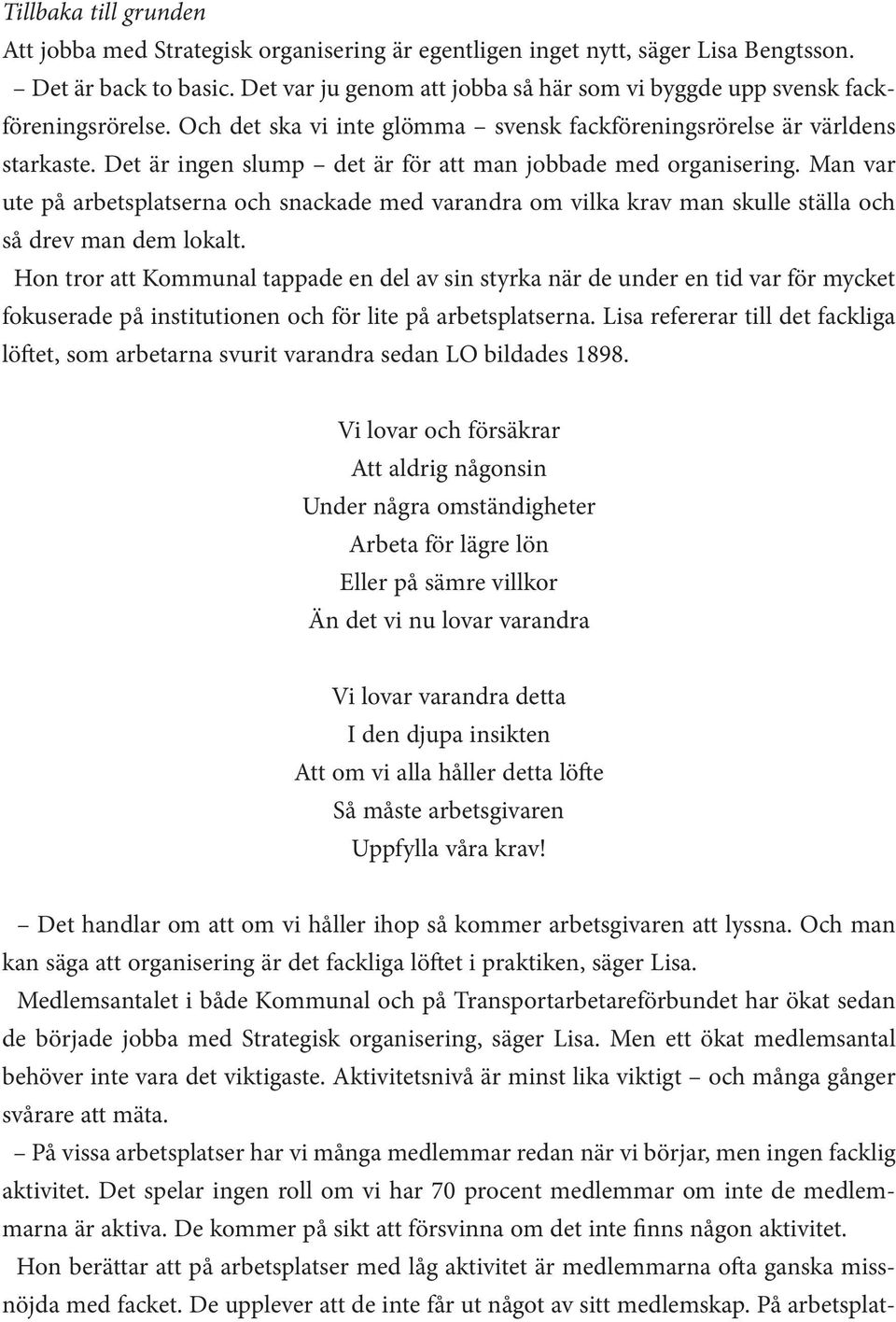 Tillbaka till grunden

Att jobba med Strategisk organisering är egentligen inget nytt, säger Lisa Bengtsson.

– Det är back to basic. Det var ju genom att jobba så här som vi byggde upp svensk fackföreningsrörelse. Och det ska vi inte glömma – svensk fackföreningsrörelse är världens starkaste. Det är ingen slump – det är för att man jobbade med organisering. Man var ute på arbetsplatserna och snackade med varandra om vilka krav man skulle ställa och så drev man dem lokalt.

Hon tror att Kommunal tappade en del av sin styrka när de under en tid var för mycket fokuserade på institutionen och för lite på arbetsplatserna. Lisa refererar till det fackliga löftet, som arbetarna svurit varandra sedan LO bildades 1898.

Vi lovar och försäkrar
Att aldrig någonsin
Under några omständigheter
Arbeta för lägre lön
Eller på sämre villkor
Än det vi nu lovar varandra

Vi lovar varandra detta
I den djupa insikten
Att om vi alla håller detta löfte
Så måste arbetsgivaren
Uppfylla våra krav!

– Det handlar om att om vi håller ihop så kommer arbetsgivaren att lyssna. Och man kan säga att organisering är det fackliga löftet i praktiken, säger Lisa.

Medlemsantalet i både Kommunal och på Transportarbetareförbundet har ökat sedan de började jobba med Strategisk organisering, säger Lisa. Men ett ökat medlemsantal behöver inte vara det viktigaste. Aktivitetsnivå är minst lika viktigt – och många gånger svårare att mäta.

– På vissa arbetsplatser har vi många medlemmar redan när vi börjar, men ingen facklig aktivitet. Det spelar ingen roll om vi har 70 procent medlemmar om inte de medlemmarna är aktiva. De kommer på sikt att försvinna om det inte finns någon aktivitet.

Hon berättar att på arbetsplatser med låg aktivitet är medlemmarna ofta ganska missnöjda med facket. De upplever att de inte får ut något av sitt medlemskap. På arbetsplat-